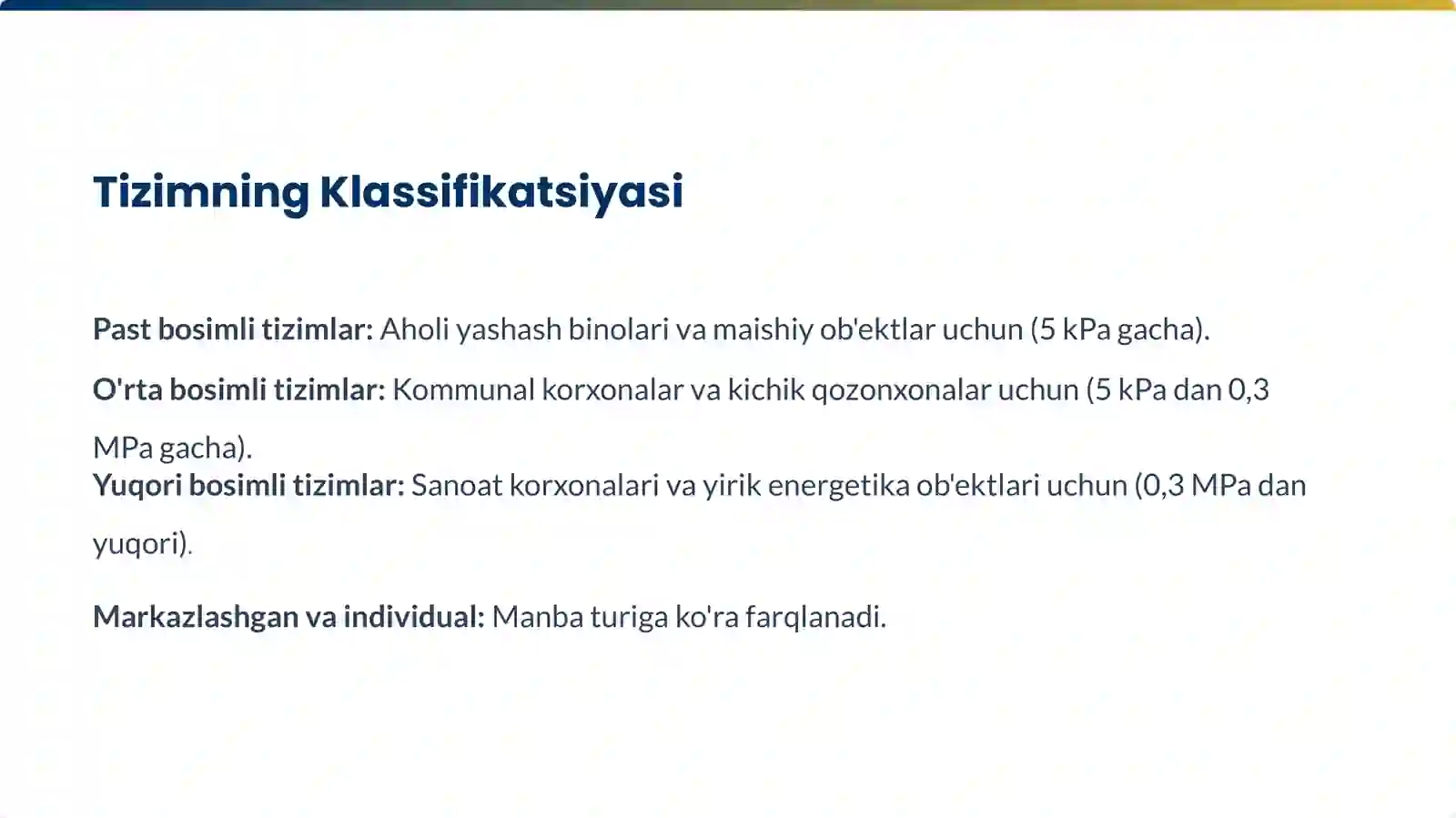 Tizimning Klassifikatsiyasi

Past bosimli tizimlar: Aholi yashash binolari va maishiy ob'ektlar uchun (5 kPa gacha).

O'rta bosimli tizimlar: Kommunal korxonalar va kichik qozonxonalar uchun (5 kPa dan 0,3 MPa gacha).

Yuqori bosimli tizimlar: Sanoat korxonalari va yirik energetika ob'ektlari uchun (0,3 MPa dan yuqori).

Markazlashgan va individual: Manba turiga ko'ra farqlanadi.